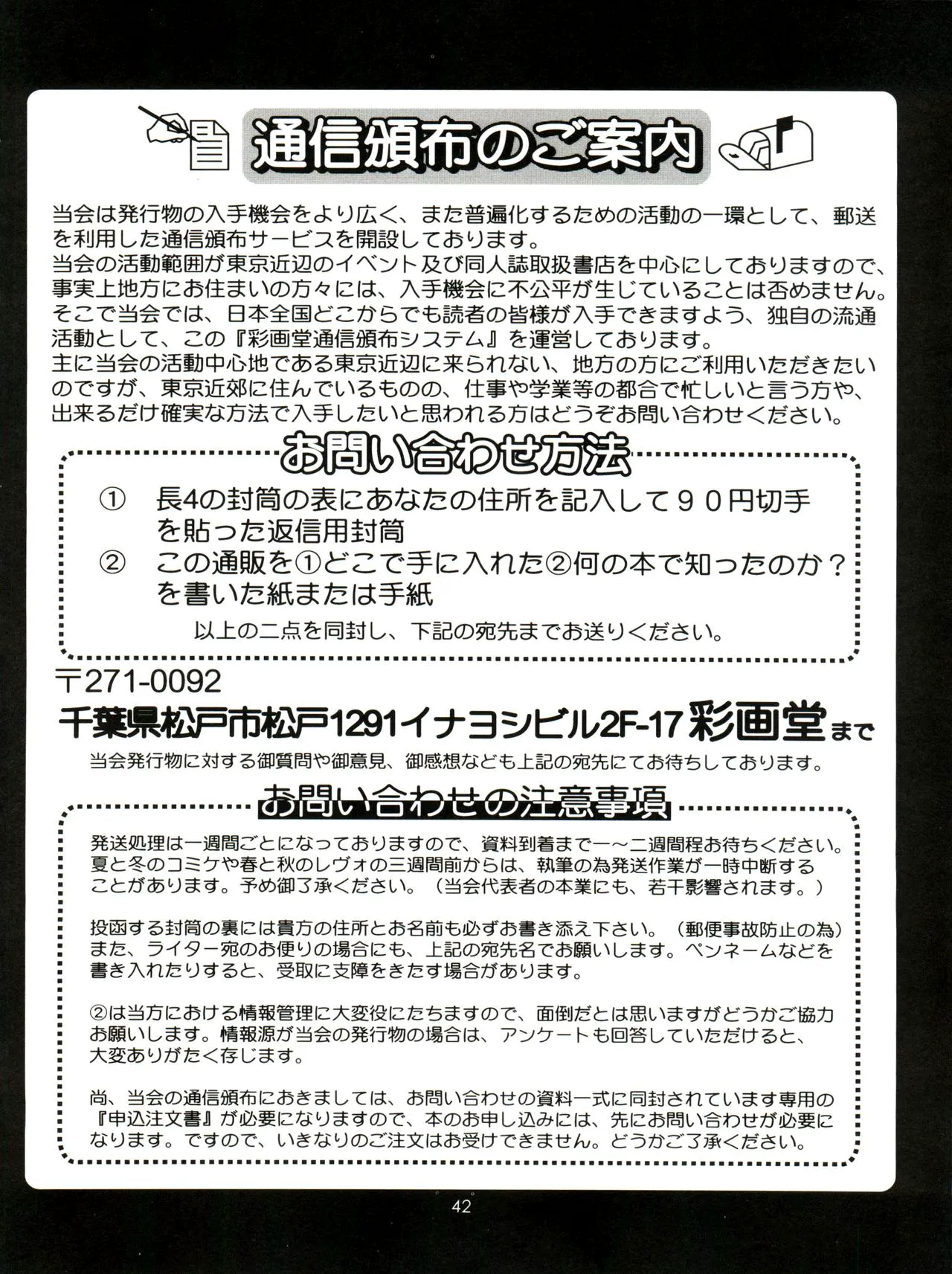 通信頒布のご案内

当会は発行物の入手機会をより広く、また普遍化するための活動の一環として、郵送を利用した通信頒布サービスを開設しております。
当会の活動範囲が東京近辺のイベント及び同人誌取扱書店を中心にしておりますので、事実上地方にお住まいの方々には、入手機会に不公平が生じていることは否めません。
そこで当会では、日本全国どこからでも読者の皆様が入手できますよう、独自の流通活動として、この『彩画堂通信頒布システム』を運営しております。
主に当会の活動中心地である東京近辺に来られない、地方の方にご利用いただきたいのですが、東京近郊に住んでいるものの、仕事や学業等の都合で忙しいと言う方や、出来るだけ確実な方法で入手したいと思われる方はどうぞお問い合わせください。

お問い合わせ方法

① 長4の封筒の表にあなたの住所を記入して90円切手を貼った返信用封筒
② この通販を①どこで手に入れた②何の本で知ったのか？を書いた紙または手紙

以上の二点を同封し、下記の宛先までお送りください。

〒271-0092
千葉県松戸市松戸1291イナヨシビル2F-17 彩画堂まで

当会発行物に対する御質問や御意見、御感想なども上記の宛先にてお待ちしております。

お問い合わせの注意事項

発送処理は一週間ごとになっておりますので、資料到着まで一～二週間程お待ちください。夏と冬のコミケや春と秋のレヴォの三週間前からは、執筆の為発送作業が一時中断することがあります。予め御了承ください。（当会代表者の本業にも、若干影響されます。）

投函する封筒の裏には貴方の住所とお名前も必ずお書き添え下さい。（郵便事故防止の為）また、ライター宛のお便りの場合にも、上記の宛先名でお願いします。ペンネームなどを書き入れたりすると、受取に支障をきたす場合があります。

②は当方における情報管理に大変役にたちますので、面倒だとは思いますがどうかご協力お願いします。情報源が当会の発行物の場合は、アンケートも回答していただけると、大変ありがたく存じます。

尚、当会の通信頒布におきましては、お問い合わせの資料一式に同封されています専用の『申込注文書』が必要になりますので、本のお申し込みには、先にお問い合わせが必要になります。ですので、いきなりのご注文はお受けできません。どうかご了承ください。

42